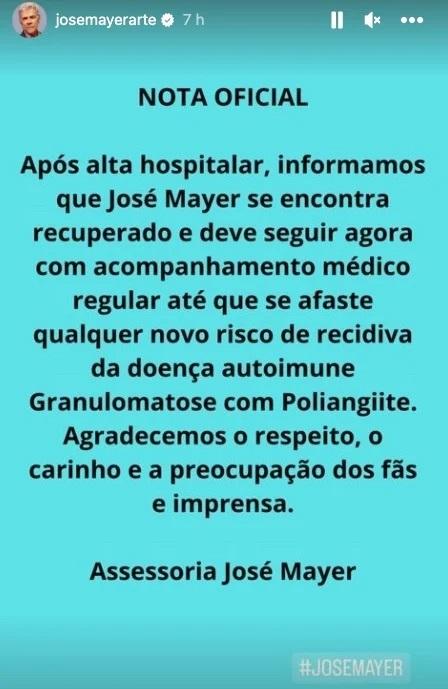 josemayerarte 7 h

NOTA OFICIAL

Após alta hospitalar, informamos que José Mayer se encontra recuperado e deve seguir agora com acompanhamento médico regular até que se afaste qualquer novo risco de recidiva da doença autoimune Granulomatose com Poliangiite. Agradecemos o respeito, o carinho e a preocupação dos fãs e imprensa.

Assessoria José Mayer

#JOSEMAYER